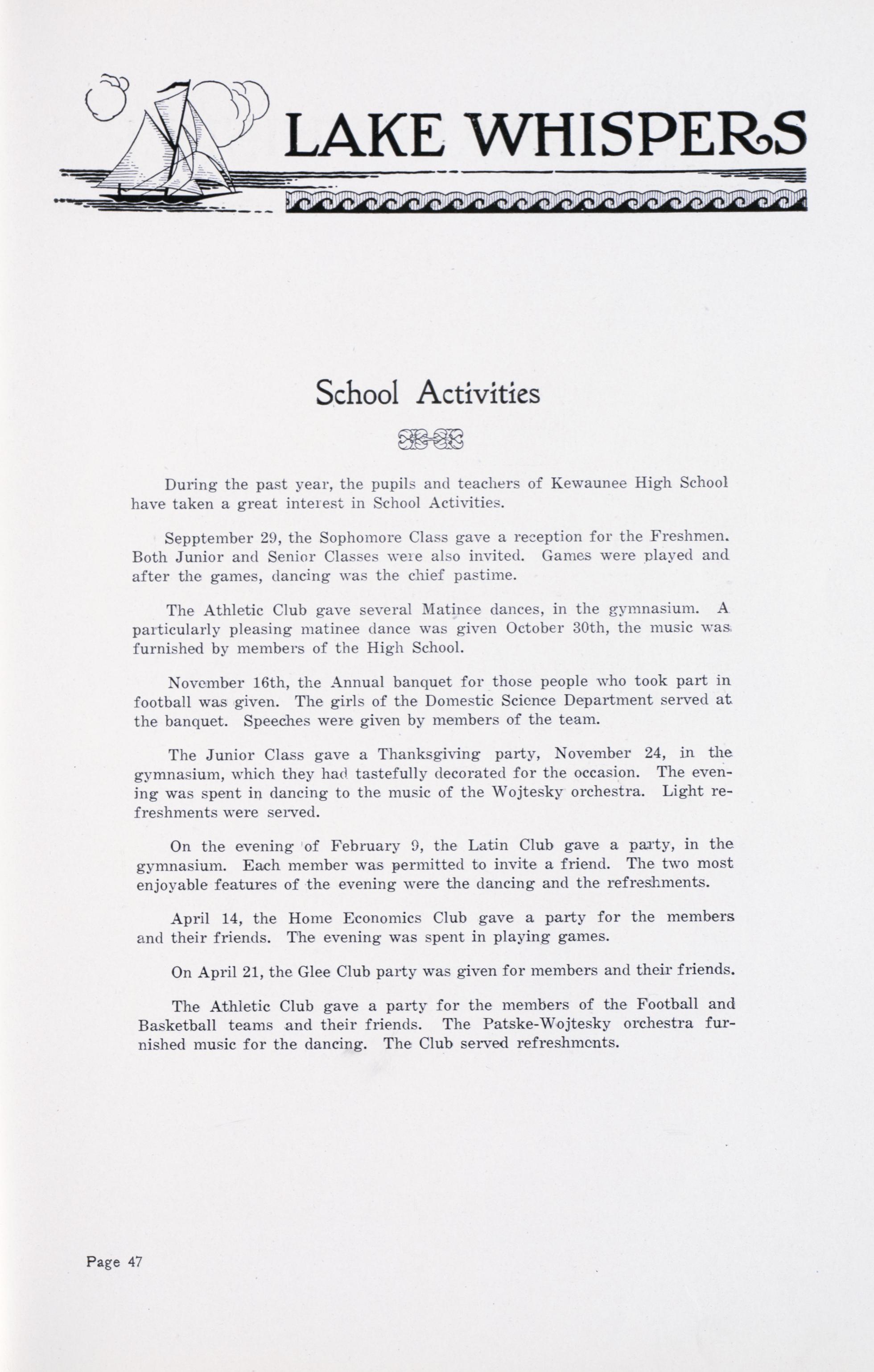 LAKE WHISPERS

School Activities

During the past year, the pupils and teachers of Kewaunee High School have taken a great interest in School Activities.

Sepptember 29, the Sophomore Class gave a reception for the Freshmen. Both Junior and Senior Classes were also invited. Games were played and after the games, dancing was the chief pastime.

The Athletic Club gave several Matinee dances, in the gymnasium. A particularly pleasing matinee dance was given October 30th, the music was furnished by members of the High School.

November 16th, the Annual banquet for those people who took part in football was given. The girls of the Domestic Science Department served at the banquet. Speeches were given by members of the team.

The Junior Class gave a Thanksgiving party, November 24, in the gymnasium, which they had tastefully decorated for the occasion. The evening was spent in dancing to the music of the Wojtesky orchestra. Light refreshments were served.

On the evening of February 9, the Latin Club gave a party, in the gymnasium. Each member was permitted to invite a friend. The two most enjoyable features of the evening were the dancing and the refreshments.

April 14, the Home Economics Club gave a party for the members and their friends. The evening was spent in playing games.

On April 21, the Glee Club party was given for members and their friends.

The Athletic Club gave a party for the members of the Football and Basketball teams and their friends. The Patske-Wojtesky orchestra furnished music for the dancing. The Club served refreshments.

Page 47